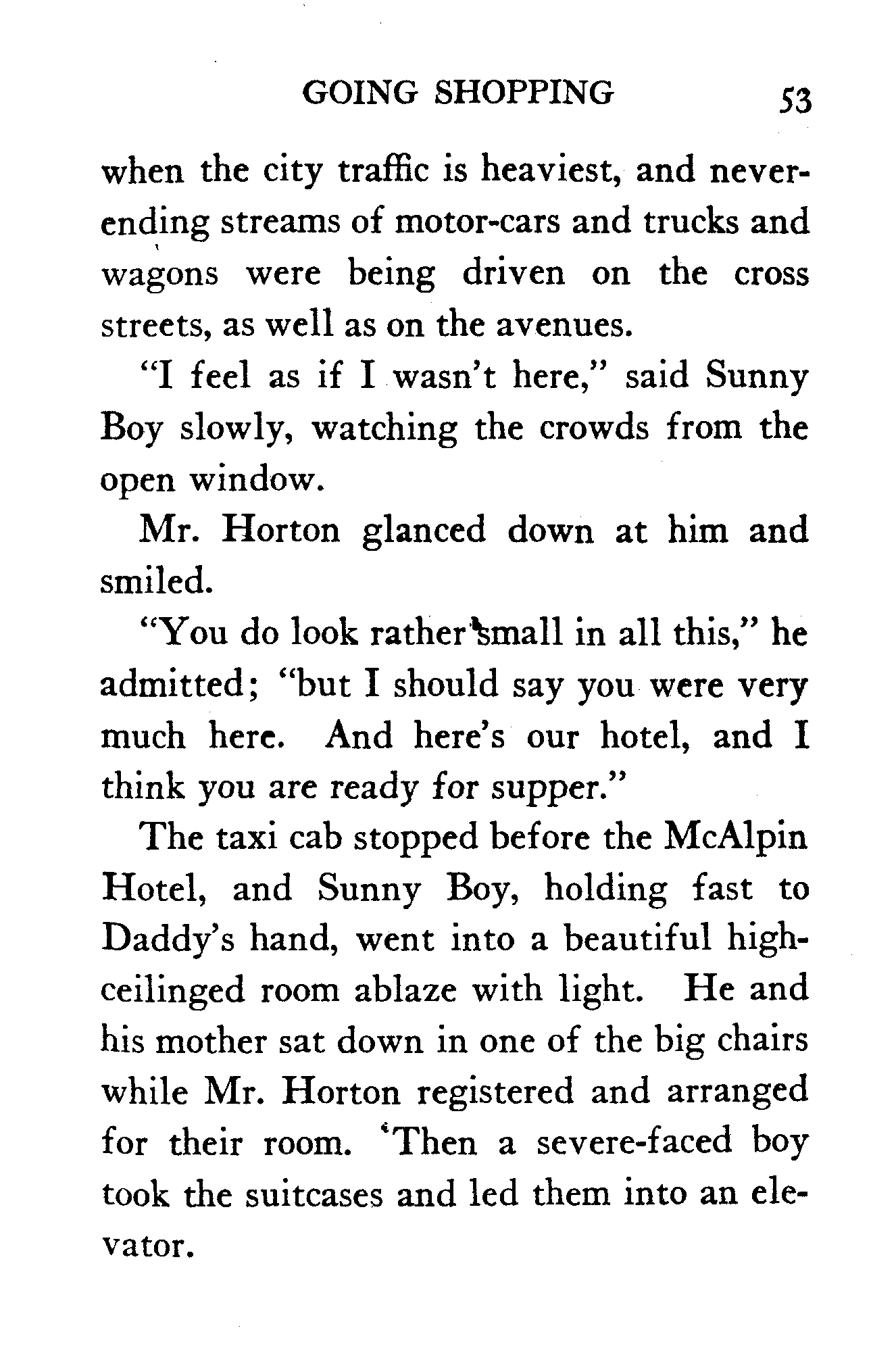 GOING SHOPPING 53

when the city traffic is heaviest, and never-ending streams of motor-cars and trucks and wagons were being driven on the cross streets, as well as on the avenues.

"I feel as if I wasn't here," said Sunny Boy slowly, watching the crowds from the open window.

Mr. Horton glanced down at him and smiled.

"You do look rather small in all this," he admitted; "but I should say you were very much here. And here's our hotel, and I think you are ready for supper."

The taxi cab stopped before the McAlpin Hotel, and Sunny Boy, holding fast to Daddy's hand, went into a beautiful high-ceilinged room ablaze with light. He and his mother sat down in one of the big chairs while Mr. Horton registered and arranged for their room. Then a severe-faced boy took the suitcases and led them into an elevator.